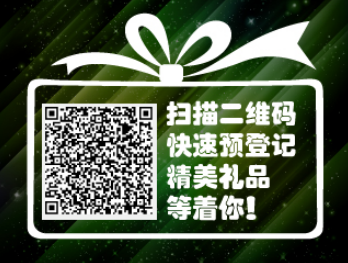 扫描二维码
快速预登记
精美礼品
等着你!